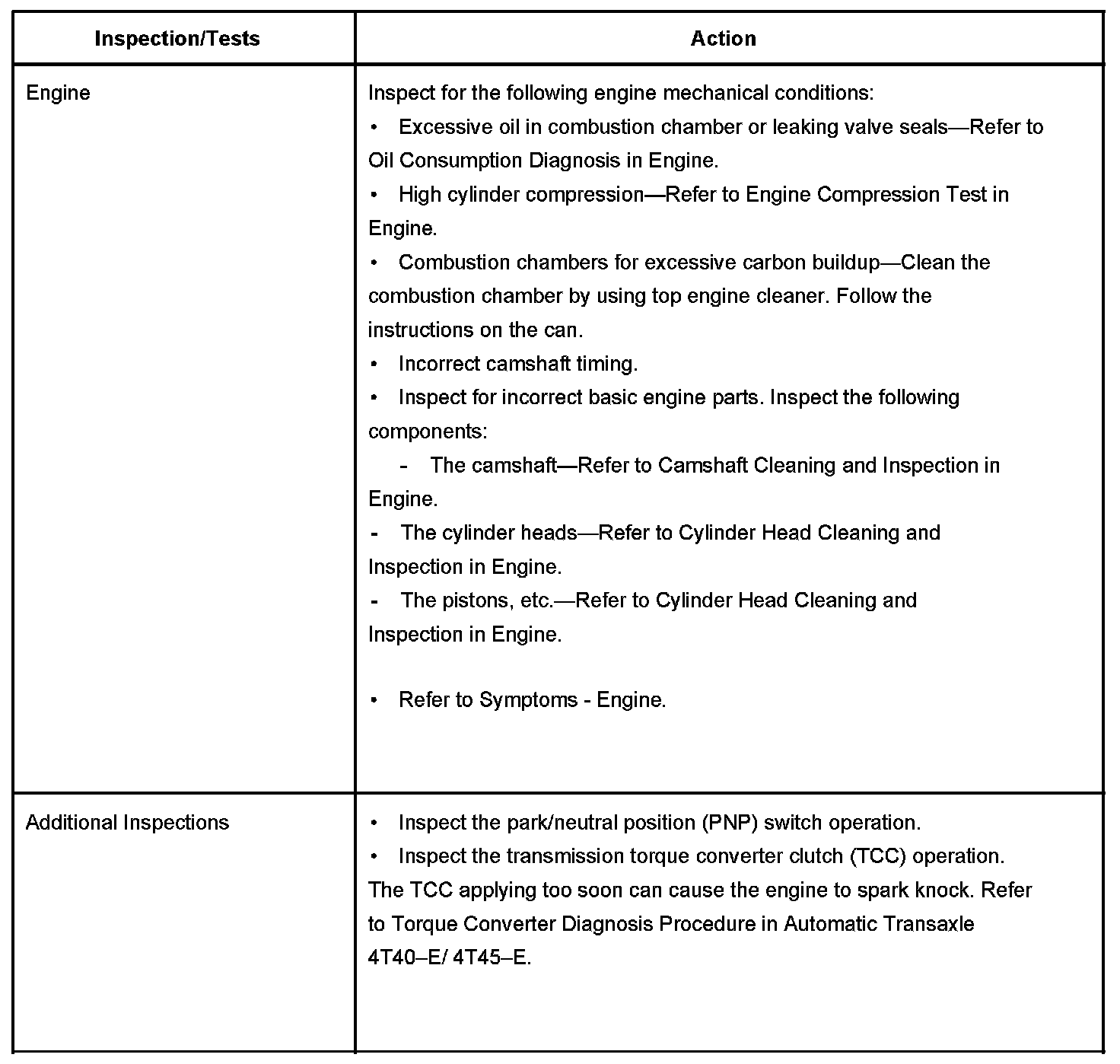 | Inspection/Tests | Action |
|---|---|
| Engine | Inspect for the following engine mechanical conditions:<br>• Excessive oil in combustion chamber or leaking valve seals—Refer to Oil Consumption Diagnosis in Engine.<br>• High cylinder compression—Refer to Engine Compression Test in Engine.<br>• Combustion chambers for excessive carbon buildup—Clean the combustion chamber by using top engine cleaner. Follow the instructions on the can.<br>• Incorrect camshaft timing.<br>• Inspect for incorrect basic engine parts. Inspect the following components:<br>- The camshaft—Refer to Camshaft Cleaning and Inspection in Engine.<br>- The cylinder heads—Refer to Cylinder Head Cleaning and Inspection in Engine.<br>- The pistons, etc.—Refer to Cylinder Head Cleaning and Inspection in Engine.<br><br>• Refer to Symptoms - Engine. |
| Additional Inspections | • Inspect the park/neutral position (PNP) switch operation.<br>• Inspect the transmission torque converter clutch (TCC) operation. The TCC applying too soon can cause the engine to spark knock. Refer to Torque Converter Diagnosis Procedure in Automatic Transaxle 4T40–E/ 4T45–E. |